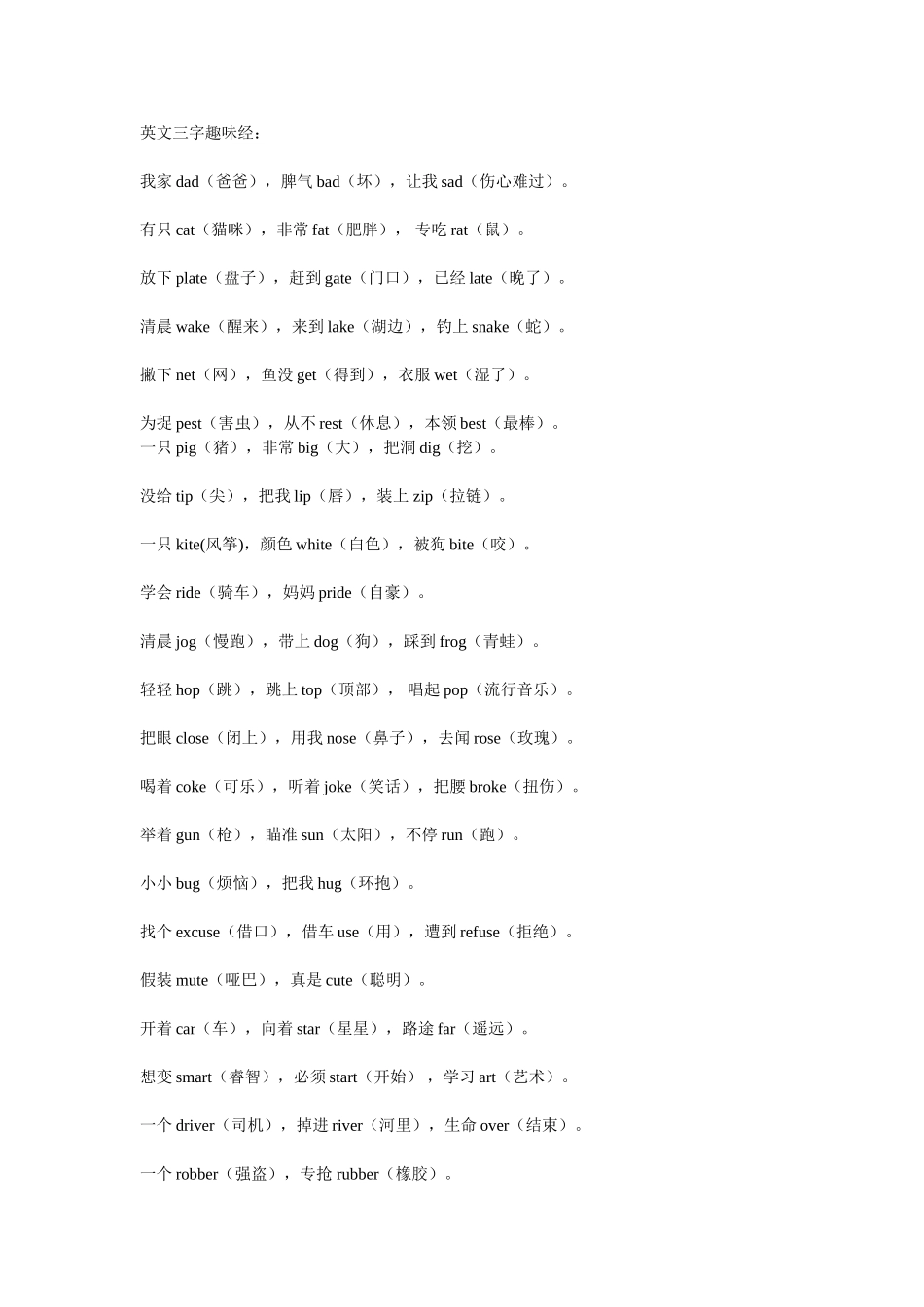 英文三字趣味经：

我家 dad（爸爸），脾气 bad（坏），让我 sad（伤心难过）。

有只 cat（猫咪），非常 fat（肥胖），专吃 rat（鼠）。

放下 plate（盘子），赶到 gate（门口），已经 late（晚了）。

清晨 wake（醒来），来到 lake（湖边），钓上 snake（蛇）。

撇下 net（网），鱼没 get（得到），衣服 wet（湿了）。

为捉 pest（害虫），从不 rest（休息），本领 best（最棒）。
一只 pig（猪），非常 big（大），把洞 dig（挖）。

没给 tip（尖），把我 lip（唇），装上 zip（拉链）。

一只 kite(风筝)，颜色 white（白色），被狗 bite（咬）。

学会 ride（骑车），妈妈 pride（自豪）。

清晨 jog（慢跑），带上 dog（狗），踩到 frog（青蛙）。

轻轻 hop（跳），跳上 top（顶部），唱起 pop（流行音乐）。

把眼 close（闭上），用我 nose（鼻子），去闻 rose（玫瑰）。

喝着 coke（可乐），听着 joke（笑话），把腰 broke（扭伤）。

举着 gun（枪），瞄准 sun（太阳），不停 run（跑）。

小小 bug（烦恼），把我 hug（环抱）。

找个 excuse（借口），借车 use（用），遭到 refuse（拒绝）。

假装 mute（哑巴），真是 cute（聪明）。

开着 car（车），向着 star（星星），路途 far（遥远）。

想变 smart（睿智），必须 start（开始），学习 art（艺术）。

一个 driver（司机），掉进 river（河里），生命 over（结束）。

一个 robber（强盗），专抢 rubber（橡胶）。